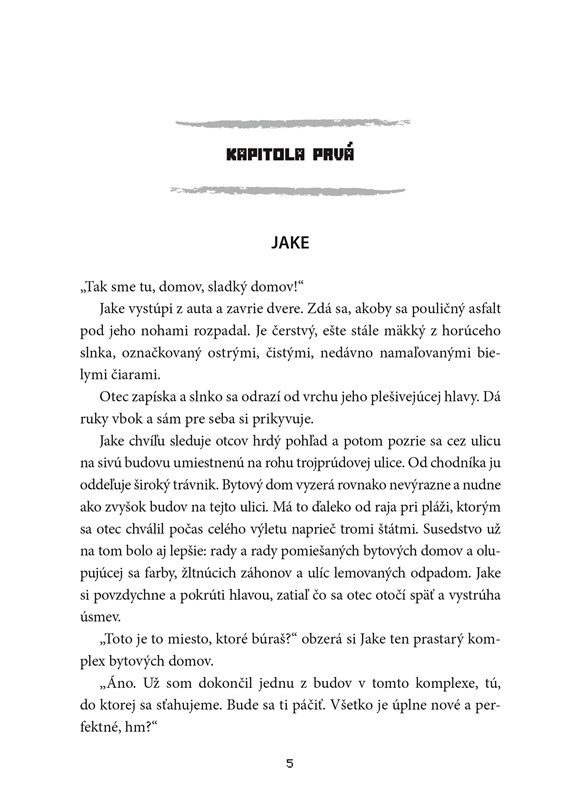 KAPITOLA PRVÁ

JAKE

„Tak sme tu, domov, sladký domov!“

Jake vystúpi z auta a zavrie dvere. Zdá sa, akoby sa pouličný asfalt pod jeho nohami rozpadal. Je čerstvý, ešte stále mäkký z horúceho slnka, označkovaný ostrými, čistými, nedávno namaľovanými bielymi čiarami.

Otec zapíska a slnko sa odrazí od vrchu jeho plešivejúcej hlavy. Dá ruky vbok a sám pre seba si prikyvuje.

Jake chvíľu sleduje otcov hrdý pohľad a potom pozrie sa cez ulicu na sivú budovu umiestnenú na rohu trojprúdovej ulice. Od chodníka ju oddeľuje široký trávnik. Bytový dom vyzerá rovnako nevýrazne a nudne ako zvyšok budov na tejto ulici. Má to ďaleko od raja pri pláži, ktorým sa otec chválil počas celého výletu naprieč tromi štátmi. Susedstvo už na tom bolo aj lepšie: rady a rady pomiešaných bytových domov a olupujúcej sa farby, žltnúcich záhonov a ulíc lemovaných odpadom. Jake si povzdychne a pokrúti hlavou, zatiaľ čo sa otec otočí späť a vystrúha úsmev.

„Toto je to miesto, ktoré búraš?“ obzerá si Jake ten prastarý komplex bytových domov.

„Áno. Už som dokončil jednu z budov v tomto komplexe, tú, do ktorej sa sťahujeme. Bude sa ti páčiť. Všetko je úplne nové a perfektné, hm?“

5